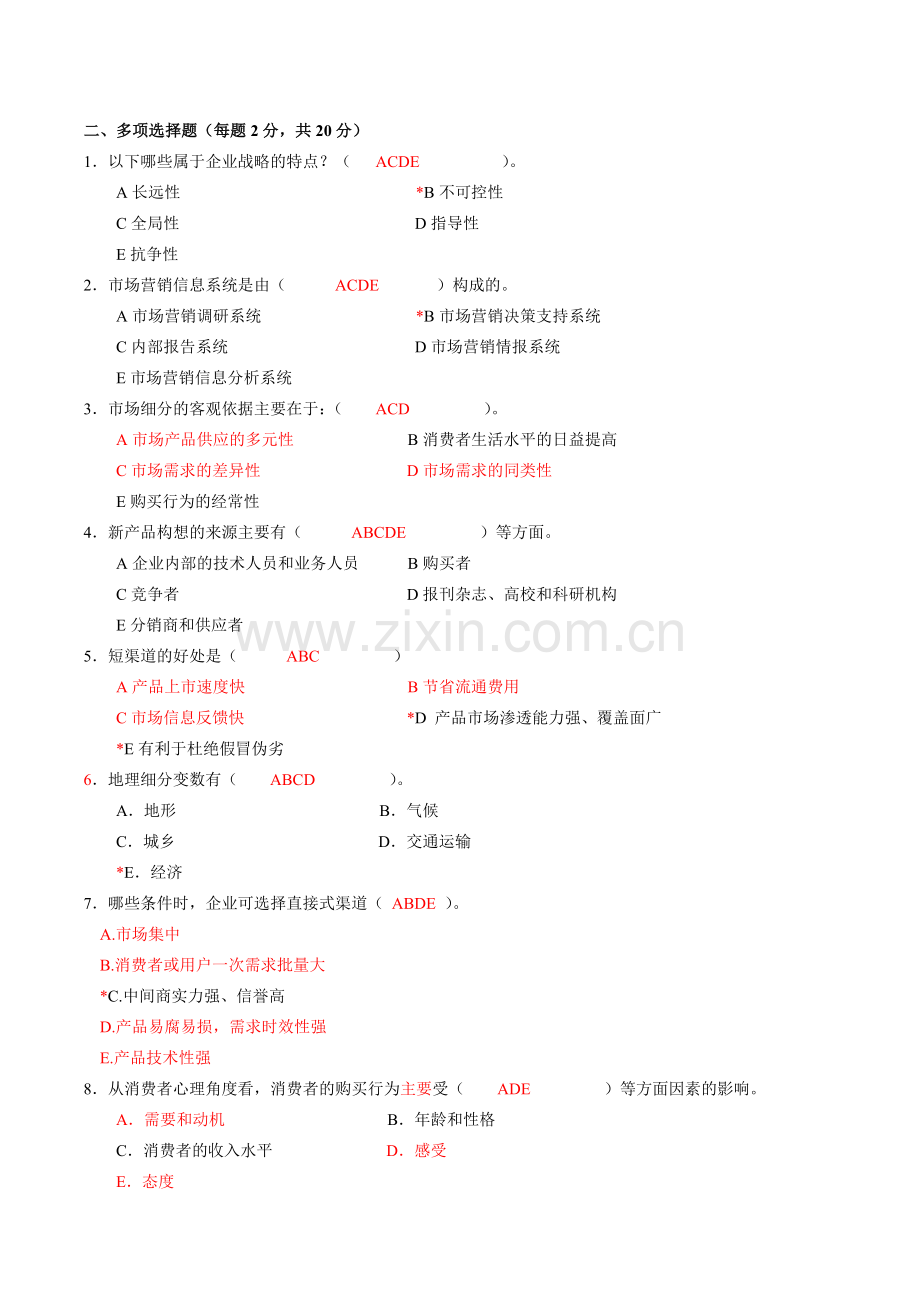 二、多项选择题（每题 2 分，共 20 分）

1．以下哪些属于企业战略的特点？（ ACDE ）。

A 长远性 *B 不可控性

C 全局性 D 指导性

E 抗争性

2．市场营销信息系统是由（ ACDE ）构成的。

A 市场营销调研系统 *B 市场营销决策支持系统

C 内部报告系统 D 市场营销情报系统

E 市场营销信息分析系统

3．市场细分的客观依据主要在于：（ ACD ）。

A 市场产品供应的多元性 B 消费者生活水平的日益提高

C 市场需求的差异性 D 市场需求的同类性

E 购买行为的经常性

4．新产品构想的来源主要有（ ABCDE ）等方面。

A 企业内部的技术人员和业务人员 B 购买者

C 竞争者 D 报刊杂志、高校和科研机构

E 分销商和供应者

www.zixin.com.cn

5．短渠道的好处是（ ABC ）

A 产品上市速度快 B 节省流通费用

C 市场信息反馈快 *D 产品市场渗透能力强、覆盖面广

*E 有利于杜绝假冒伪劣

6．地理细分变数有（ ABCD ）。

A．地形 B．气候

C．城乡 D．交通运输

*E．经济

7．哪些条件时，企业可选择直接式渠道（ ABDE ）。

A.市场集中

B.消费者或用户一次需求批量大

*C.中间商实力强、信誉高

D.产品易腐易损，需求时效性强

E.产品技术性强

8．从消费者心理角度看，消费者的购买行为主要受（ ADE ）等方面因素的影响。

A．需要和动机 B．年龄和性格

C．消费者的收入水平 D．感受

E．态度